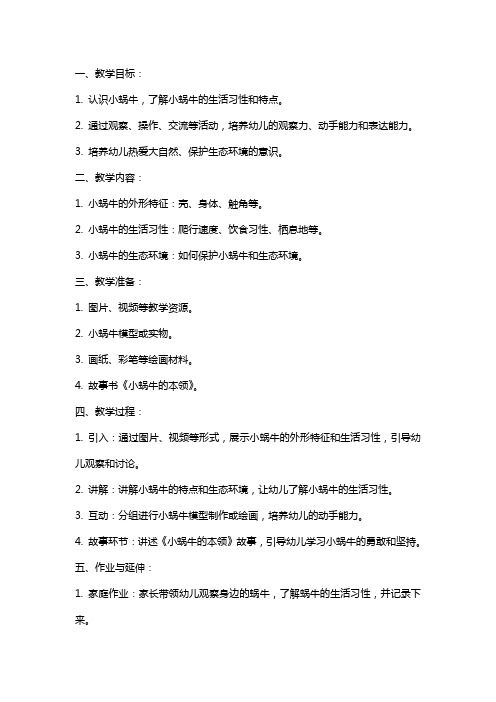 一、教学目标：

1. 认识小蜗牛，了解小蜗牛的生活习性和特点。

2. 通过观察、操作、交流等活动，培养幼儿的观察力、动手能力和表达能力。

3. 培养幼儿热爱大自然、保护生态环境的意识。

二、教学内容：

1. 小蜗牛的外形特征：壳、身体、触角等。

2. 小蜗牛的生活习性：爬行速度、饮食习性、栖息地等。

3. 小蜗牛的生态环境：如何保护小蜗牛和生态环境。

三、教学准备：

1. 图片、视频等教学资源。

2. 小蜗牛模型或实物。

3. 画纸、彩笔等绘画材料。

4. 故事书《小蜗牛的本领》。

四、教学过程：

1. 引入：通过图片、视频等形式，展示小蜗牛的外形特征和生活习性，引导幼儿观察和讨论。

2. 讲解：讲解小蜗牛的特点和生态环境，让幼儿了解小蜗牛的生活习性。

3. 互动：分组进行小蜗牛模型制作或绘画，培养幼儿的动手能力。

4. 故事环节：讲述《小蜗牛的本领》故事，引导幼儿学习小蜗牛的勇敢和坚持。

五、作业与延伸：

1. 家庭作业：家长带领幼儿观察身边的蜗牛，了解蜗牛的生活习性，并记录下来。